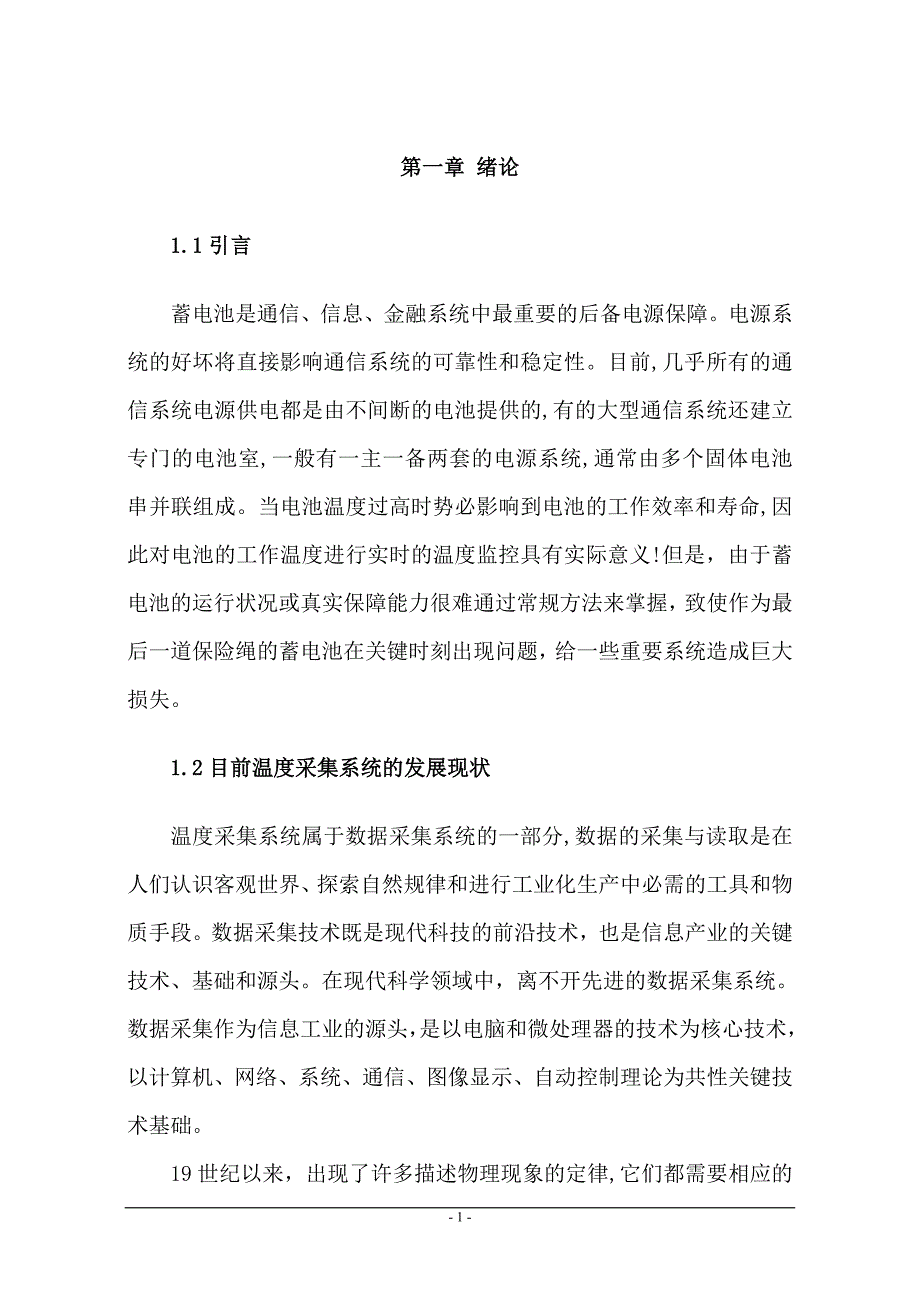 第一章 绪论

1.1 引言

蓄电池是通信、信息、金融系统中最重要的后备电源保障。电源系统的好坏将直接影响通信系统的可靠性和稳定性。目前,几乎所有的通信系统电源供电都是由不间断的电池提供的,有的大型通信系统还建立专门的电池室,一般有一主一备两套的电源系统,通常由多个固体电池串并联组成。当电池温度过高时势必影响到电池的工作效率和寿命,因此对电池的工作温度进行实时的温度监控具有实际意义!但是，由于蓄电池的运行状况或真实保障能力很难通过常规方法来掌握，致使作为最后一道保险绳的蓄电池在关键时刻出现问题，给一些重要系统造成巨大损失。

1.2 目前温度采集系统的发展现状

温度采集系统属于数据采集系统的一部分,数据的采集与读取是在人们认识客观世界、探索自然规律和进行工业化生产中必需的工具和物质手段。数据采集技术既是现代科技的前沿技术，也是信息产业的关键技术、基础和源头。在现代科学领域中，离不开先进的数据采集系统。数据采集作为信息工业的源头，是以电脑和微处理器的技术为核心技术，以计算机、网络、系统、通信、图像显示、自动控制理论为共性关键技术基础。

19 世纪以来，出现了许多描述物理现象的定律,它们都需要相应的

- 1 -